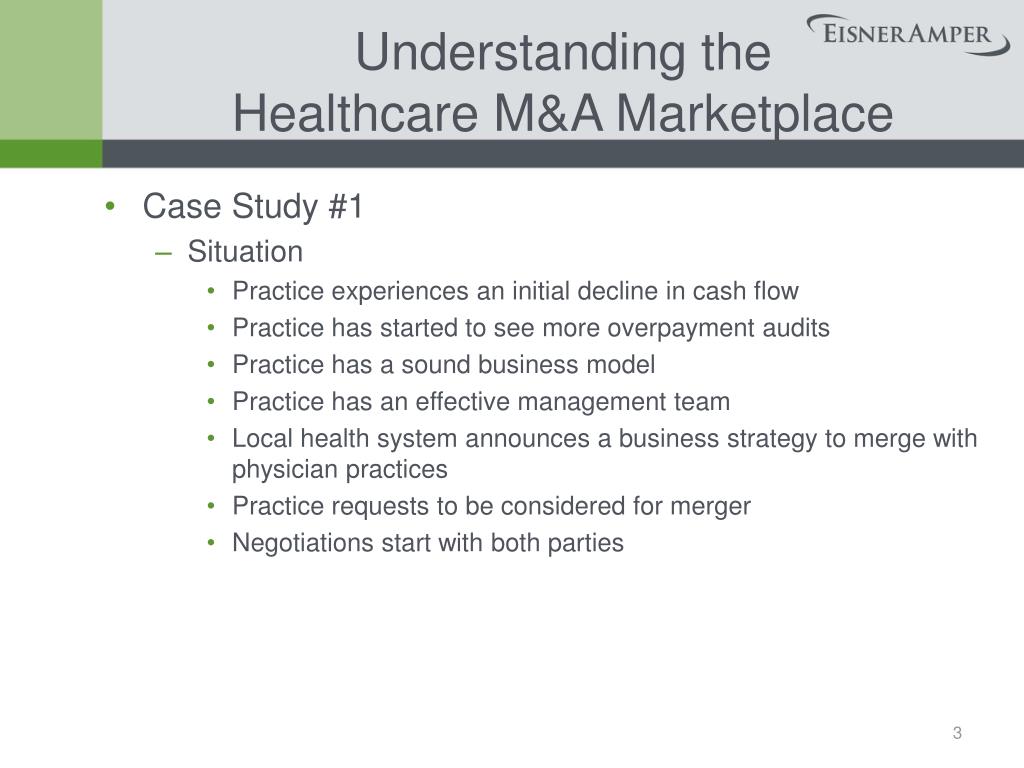 Understanding the
Healthcare M&A Marketplace

EISNERAMPER

• Case Study #1
– Situation
• Practice experiences an initial decline in cash flow
• Practice has started to see more overpayment audits
• Practice has a sound business model
• Practice has an effective management team
• Local health system announces a business strategy to merge with physician practices
• Practice requests to be considered for merger
• Negotiations start with both parties

3